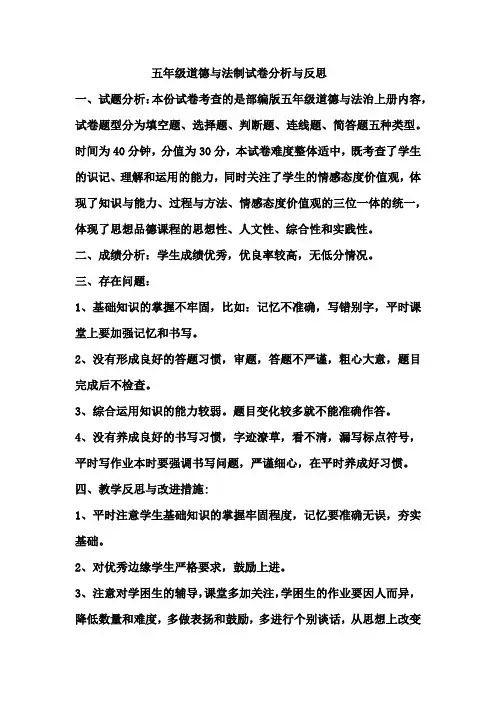 五年级道德与法制试卷分析与反思

一、试题分析：本份试卷考查的是部编版五年级道德与法治上册内容，试卷题型分为填空题、选择题、判断题、连线题、简答题五种类型。时间为40分钟，分值为30分，本试卷难度整体适中，既考查了学生的识记、理解和运用的能力，同时关注了学生的情感态度价值观，体现了知识与能力、过程与方法、情感态度价值观的三位一体的统一，体现了思想品德课程的思想性、人文性、综合性和实践性。

二、成绩分析：学生成绩优秀，优良率较高，无低分情况。

三、存在问题：

1、基础知识的掌握不牢固，比如：记忆不准确，写错别字，平时课堂上要加强记忆和书写。

2、没有形成良好的答题习惯，审题，答题不严谨，粗心大意，题目完成后不检查。

3、综合运用知识的能力较弱。题目变化较多就不能准确作答。

4、没有养成良好的书写习惯，字迹潦草，看不清，漏写标点符号，平时写作业本时要强调书写问题，严谨细心，在平时养成好习惯。

四、教学反思与改进措施：

1、平时注意学生基础知识的掌握牢固程度，记忆要准确无误，夯实基础。

2、对优秀边缘学生严格要求，鼓励上进。

3、注意对学困生的辅导，课堂多加关注，学困生的作业要因人而异，降低数量和难度，多做表扬和鼓励，多进行个别谈话，从思想上改变